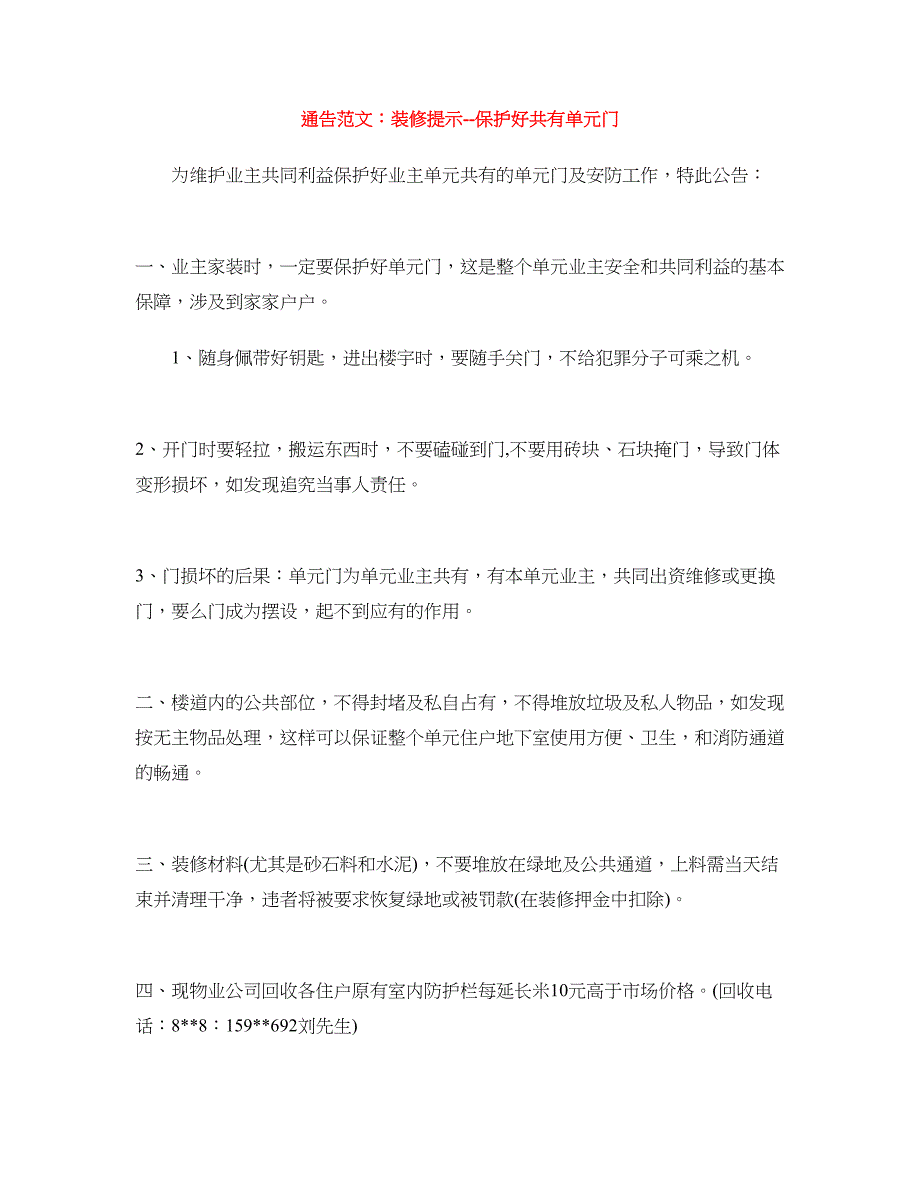 通告范文：装修提示--保护好共有单元门

为维护业主共同利益保护好业主单元共有的单元门及安防工作，特此公告：

一、业主家装时，一定要保护好单元门，这是整个单元业主安全和共同利益的基本保障，涉及到家家户户。

1、随身佩带好钥匙，进出楼宇时，要随手关门，不给犯罪分子可乘之机。

2、开门时要轻拉，搬运东西时，不要磕碰到门,不要用砖块、石块掩门，导致门体变形损坏，如发现追究当事人责任。

3、门损坏的后果：单元门为单元业主共有，有本单元业主，共同出资维修或更换门，要么门成为摆设，起不到应有的作用。

二、楼道内的公共部位，不得封堵及私自占有，不得堆放垃圾及私人物品，如发现按无主物品处理，这样可以保证整个单元住户地下室使用方便、卫生，和消防通道的畅通。

三、装修材料(尤其是砂石料和水泥)，不要堆放在绿地及公共通道，上料需当天结束并清理干净，违者将被要求恢复绿地或被罚款(在装修押金中扣除)。

四、现物业公司回收各住户原有室内防护栏每延长米10元高于市场价格。(回收电话：8**8：159**692刘先生)